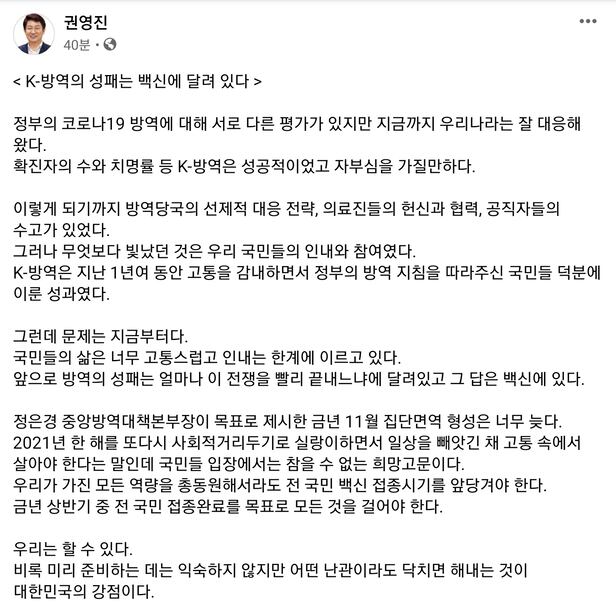 권영진
40분 ·

< K-방역의 성패는 백신에 달려 있다 >

정부의 코로나19 방역에 대해 서로 다른 평가가 있지만 지금까지 우리나라는 잘 대응해 왔다.
확진자의 수와 치명률 등 K-방역은 성공적이었고 자부심을 가질만하다.

이렇게 되기까지 방역당국의 선제적 대응 전략, 의료진들의 헌신과 협력, 공직자들의 수고가 있었다.
그러나 무엇보다 빛났던 것은 우리 국민들의 인내와 참여였다.
K-방역은 지난 1년여 동안 고통을 감내하면서 정부의 방역 지침을 따라주신 국민들 덕분에 이룬 성과였다.

그런데 문제는 지금부터다.
국민들의 삶은 너무 고통스럽고 인내는 한계에 이르고 있다.
앞으로 방역의 성패는 얼마나 이 전쟁을 빨리 끝내느냐에 달려있고 그 답은 백신에 있다.

정은경 중앙방역대책본부장이 목표로 제시한 금년 11월 집단면역 형성은 너무 늦다.
2021년 한 해를 또다시 사회적거리두기로 실랑이하면서 일상을 빼앗긴 채 고통 속에서 살아야 한다는 말인데 국민들 입장에서는 참을 수 없는 희망고문이다.
우리가 가진 모든 역량을 총동원해서라도 전 국민 백신 접종시기를 앞당겨야 한다.
금년 상반기 중 전 국민 접종완료를 목표로 모든 것을 걸어야 한다.

우리는 할 수 있다.
비록 미리 준비하는 데는 익숙하지 않지만 어떤 난관이라도 닥치면 해내는 것이 대한민국의 강점이다.